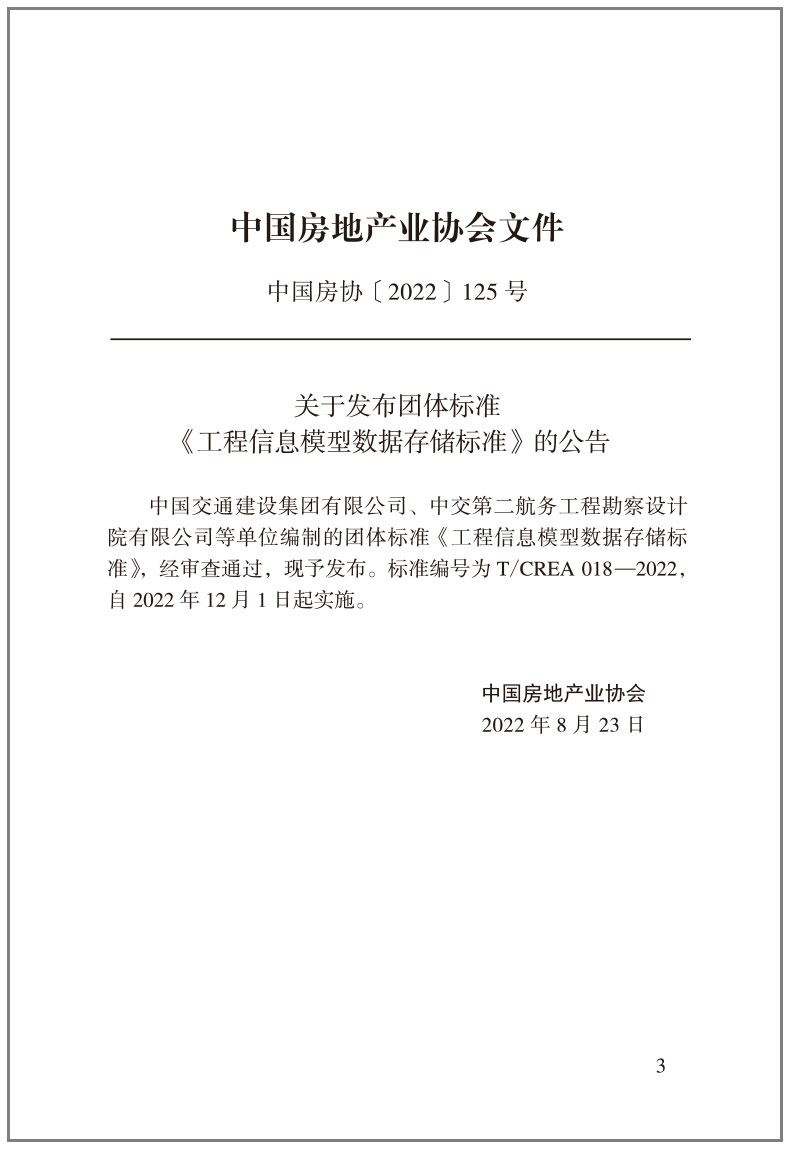 中国房地产业协会文件

中国房协〔2022〕125 号

关于发布团体标准
《工程信息模型数据存储标准》的公告

中国交通建设集团有限公司、中交第二航务工程勘察设计院有限公司等单位编制的团体标准《工程信息模型数据存储标准》，经审查通过，现予发布。标准编号为 T/CREA 018—2022，自 2022 年 12 月 1 日起实施。

中国房地产业协会
2022 年 8 月 23 日

3